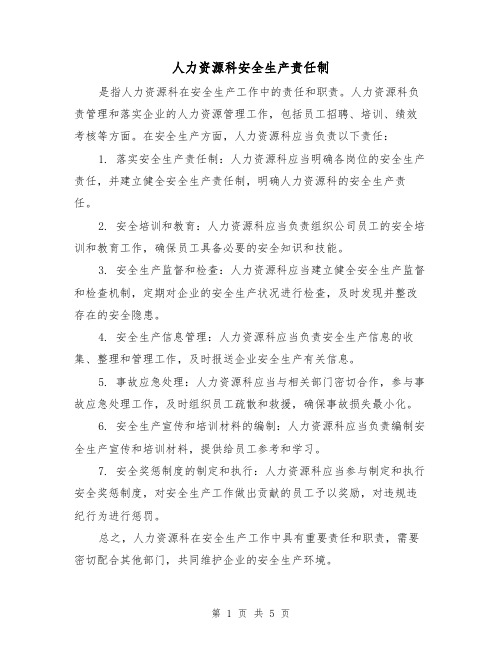 人力资源科安全生产责任制

是指人力资源科在安全生产工作中的责任和职责。人力资源科负责管理和落实企业的人力资源管理工作，包括员工招聘、培训、绩效考核等方面。在安全生产方面，人力资源科应当负责以下责任：

1. 落实安全生产责任制：人力资源科应当明确各岗位的安全生产责任，并建立健全安全生产责任制，明确人力资源科的安全生产责任。

2. 安全培训和教育：人力资源科应当负责组织公司员工的安全培训和教育工作，确保员工具备必要的安全知识和技能。

3. 安全生产监督和检查：人力资源科应当建立健全安全生产监督和检查机制，定期对企业的安全生产状况进行检查，及时发现并整改存在的安全隐患。

4. 安全生产信息管理：人力资源科应当负责安全生产信息的收集、整理和管理工作，及时报送企业安全生产有关信息。

5. 事故应急处理：人力资源科应当与相关部门密切合作，参与事故应急处理工作，及时组织员工疏散和救援，确保事故损失最小化。

6. 安全生产宣传和培训材料的编制：人力资源科应当负责编制安全生产宣传和培训材料，提供给员工参考和学习。

7. 安全奖惩制度的制定和执行：人力资源科应当参与制定和执行安全奖惩制度，对安全生产工作做出贡献的员工予以奖励，对违规违纪行为进行惩罚。

总之，人力资源科在安全生产工作中具有重要责任和职责，需要密切配合其他部门，共同维护企业的安全生产环境。

第 1 页 共 5 页